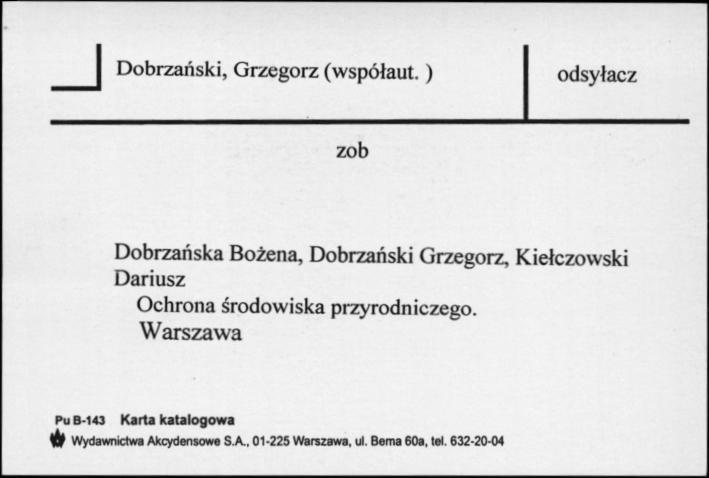 Dobrzański, Grzegorz (współaut. )

odsyłacz

zob

Dobrzańska Bożena, Dobrzański Grzegorz, Kiełczowski Dariusz

Ochrona środowiska przyrodniczego.

Warszawa

Pu B-143 Karta katalogowa

Wydawnictwa Akcydensowe S.A., 01-225 Warszawa, ul. Bema 60a, tel. 632-20-04